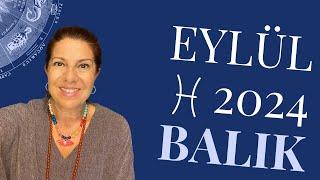 EYLÜL
♓ 2024
BALIK